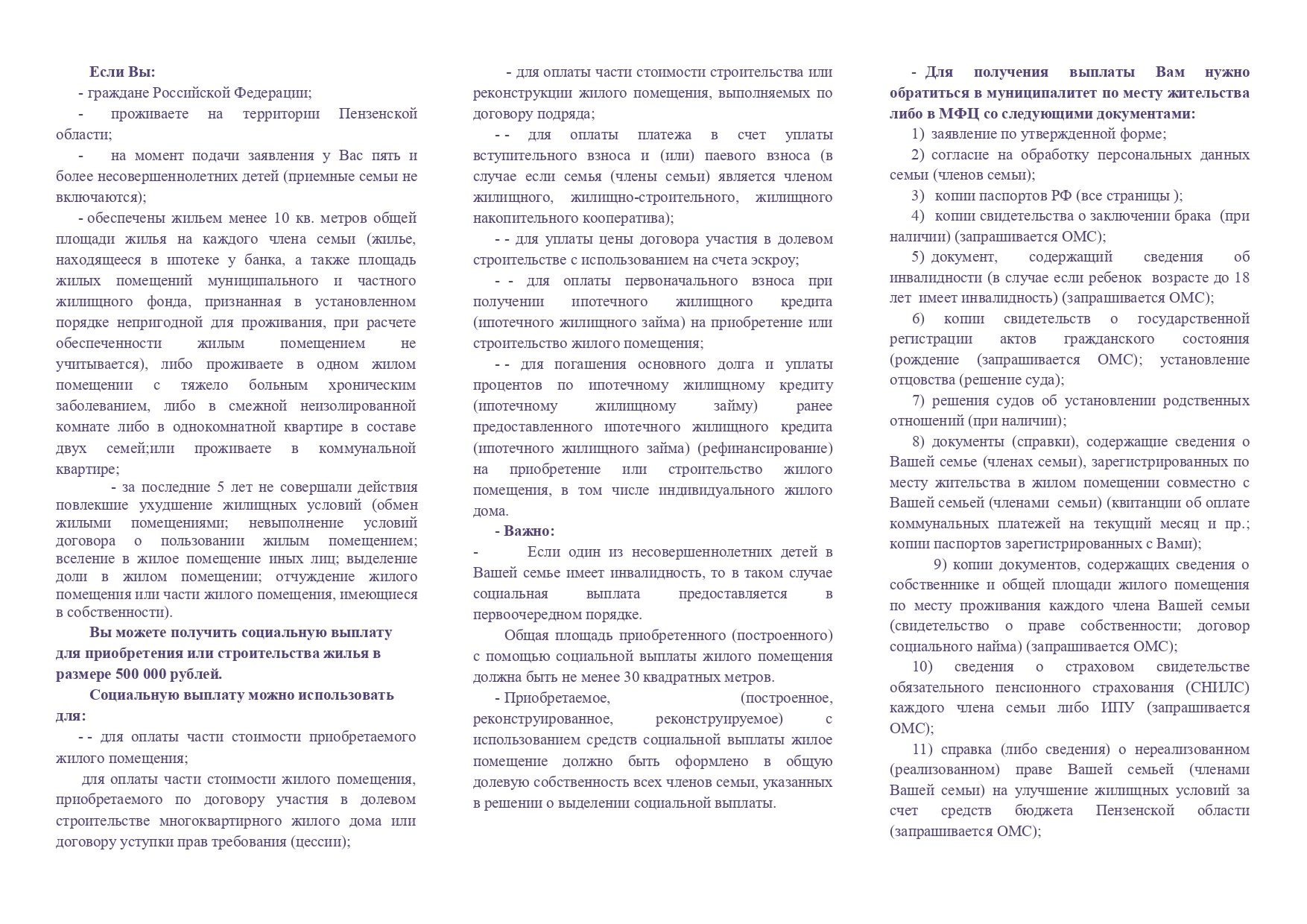 Если Вы:

- граждане Российской Федерации;

- проживаете на территории Пензенской области;

- на момент подачи заявления у Вас пять и более несовершеннолетних детей (приемные семьи не включаются);

- обеспечены жильем менее 10 кв. метров общей площади жилья на каждого члена семьи (жилье, находящееся в ипотеке у банка, а также площадь жилых помещений муниципального и частного жилищного фонда, признанная в установленном порядке непригодной для проживания, при расчете обеспеченности жилым помещением не учитывается), либо проживаете в одном жилом помещении с тяжело больным хроническим заболеванием, либо в смежной неизолированной комнате либо в однокомнатной квартире в составе двух семей;или проживаете в коммунальной квартире;

- за последние 5 лет не совершали действия повлекшие ухудшение жилищных условий (обмен жилыми помещениями; невыполнение условий договора о пользовании жилым помещением; вселение в жилое помещение иных лиц; выделение доли в жилом помещении; отчуждение жилого помещения или части жилого помещения, имеющиеся в собственности).

Вы можете получить социальную выплату для приобретения или строительства жилья в размере 500 000 рублей.

Социальную выплату можно использовать для:

- - для оплаты части стоимости приобретаемого жилого помещения;

для оплаты части стоимости жилого помещения, приобретаемого по договору участия в долевом строительстве многоквартирного жилого дома или договору уступки прав требования (цессии);

- для оплаты части стоимости строительства или реконструкции жилого помещения, выполняемых по договору подряда;

- - для оплаты платежа в счет уплаты вступительного взноса и (или) паевого взноса (в случае если семья (члены семьи) является членом жилищного, жилищно-строительного, жилищного накопительного кооператива);

- - для уплаты цены договора участия в долевом строительстве с использованием на счета эскроу;

- - для оплаты первоначального взноса при получении ипотечного жилищного кредита (ипотечного жилищного займа) на приобретение или строительство жилого помещения;

- - для погашения основного долга и уплаты процентов по ипотечному жилищному кредиту (ипотечному жилищному займу) ранее предоставленного ипотечного жилищного кредита (ипотечного жилищного займа) (рефинансирование) на приобретение или строительство жилого помещения, в том числе индивидуального жилого дома.

- Важно:

- Если один из несовершеннолетних детей в Вашей семье имеет инвалидность, то в таком случае социальная выплата предоставляется в первоочередном порядке.

Общая площадь приобретенного (построенного) с помощью социальной выплаты жилого помещения должна быть не менее 30 квадратных метров.

- Приобретаемое, (построенное, реконструированное, реконструируемое) с использованием средств социальной выплаты жилое помещение должно быть оформлено в общую долевую собственность всех членов семьи, указанных в решении о выделении социальной выплаты.

- Для получения выплаты Вам нужно обратиться в муниципалитет по месту жительства либо в МФЦ со следующими документами:

1) заявление по утвержденной форме;

2) согласие на обработку персональных данных семьи (членов семьи);

3) копии паспортов РФ (все страницы );

4) копии свидетельства о заключении брака (при наличии) (запрашивается ОМС);

5) документ, содержащий сведения об инвалидности (в случае если ребенок возрасте до 18 лет имеет инвалидность) (запрашивается ОМС);

6) копии свидетельств о государственной регистрации актов гражданского состояния (рождение (запрашивается ОМС); установление отцовства (решение суда);

7) решения судов об установлении родственных отношений (при наличии);

8) документы (справки), содержащие сведения о Вашей семье (членах семьи), зарегистрированных по месту жительства в жилом помещении совместно с Вашей семьей (членами семьи) (квитанции об оплате коммунальных платежей на текущий месяц и пр.; копии паспортов зарегистрированных с Вами);

9) копии документов, содержащих сведения о собственнике и общей площади жилого помещения по месту проживания каждого члена Вашей семьи (свидетельство о праве собственности; договор социального найма) (запрашивается ОМС);

10) сведения о страховом свидетельстве обязательного пенсионного страхования (СНИЛС) каждого члена семьи либо ИПУ (запрашивается ОМС);

11) справка (либо сведения) о нереализованном (реализованном) праве Вашей семьей (членами Вашей семьи) на улучшение жилищных условий за счет средств бюджета Пензенской области (запрашивается ОМС);